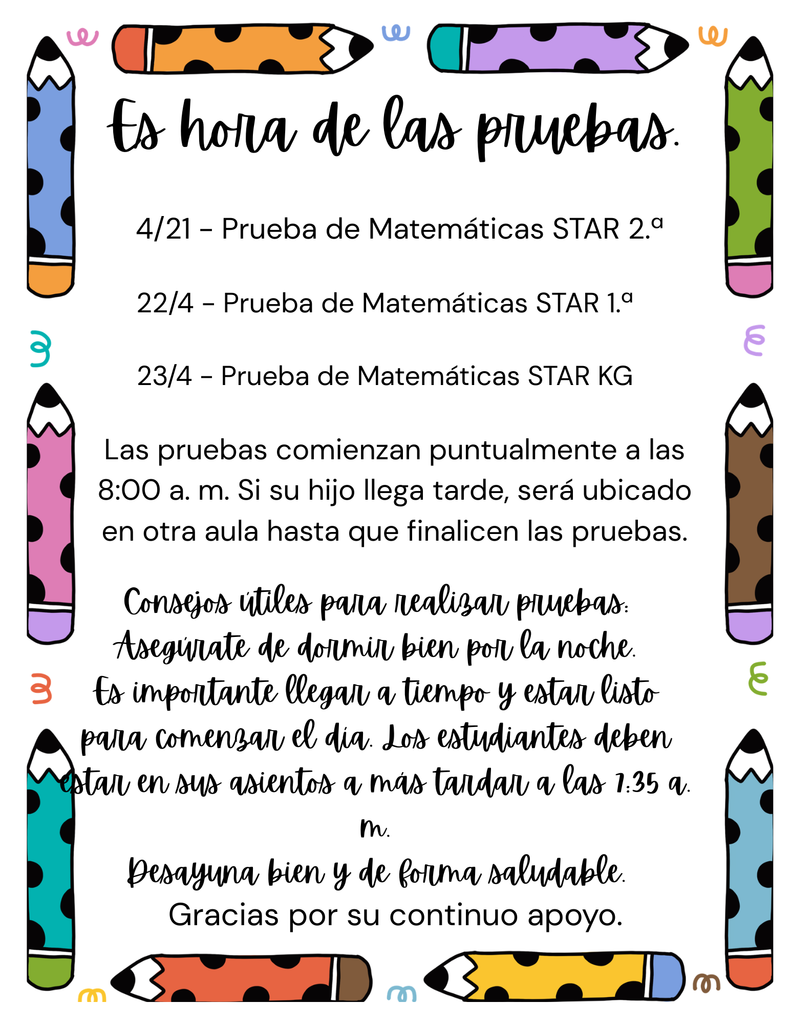 Es hora de las pruebas.

4/21 - Prueba de Matemáticas STAR 2.ª

22/4 - Prueba de Matemáticas STAR 1.ª

23/4 - Prueba de Matemáticas STAR KG

Las pruebas comienzan puntualmente a las 8:00 a. m. Si su hijo llega tarde, será ubicado en otra aula hasta que finalicen las pruebas.

Consejos útiles para realizar pruebas:
Asegúrate de dormir bien por la noche.
Es importante llegar a tiempo y estar listo para comenzar el día. Los estudiantes deben estar en sus asientos a más tardar a las 7:35 a. m.
Desayuna bien y de forma saludable.
Gracias por su continuo apoyo.